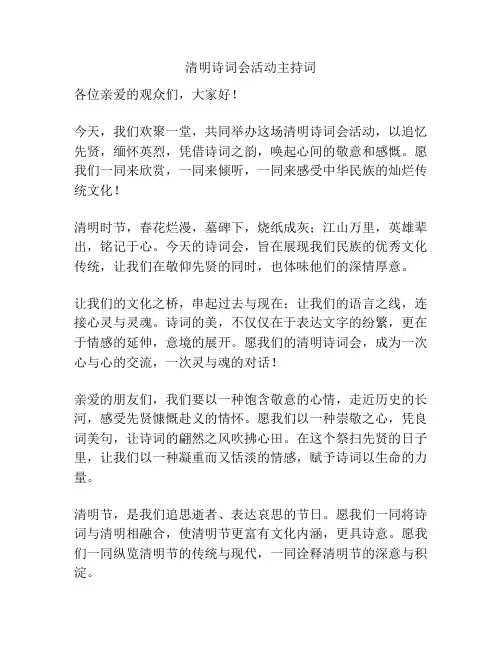 清明诗词会活动主持词

各位亲爱的观众们，大家好！

今天，我们欢聚一堂，共同举办这场清明诗词会活动，以追忆先贤，缅怀英烈，凭借诗词之韵，唤起心间的敬意和感慨。愿我们一同来欣赏，一同来倾听，一同来感受中华民族的灿烂传统文化！

清明时节，春花烂漫，墓碑下，烧纸成灰；江山万里，英雄辈出，铭记于心。今天的诗词会，旨在展现我们民族的优秀文化传统，让我们在敬仰先贤的同时，也体味他们的深情厚意。

让我们的文化之桥，串起过去与现在；让我们的语言之线，连接心灵与灵魂。诗词的美，不仅仅在于表达文字的纷繁，更在于情感的延伸，意境的展开。愿我们的清明诗词会，成为一次心与心的交流，一次灵与魂的对话！

亲爱的朋友们，我们要以一种饱含敬意的心情，走近历史的长河，感受先贤慷慨赴义的情怀。愿我们以一种崇敬之心，凭良词美句，让诗词的翩然之风吹拂心田。在这个祭扫先贤的日子里，让我们以一种凝重而又恬淡的情感，赋予诗词以生命的力量。

清明节，是我们追思逝者、表达哀思的节日。愿我们一同将诗词与清明相融合，使清明节更富有文化内涵，更具诗意。愿我们一同纵览清明节的传统与现代，一同诠释清明节的深意与积淀。